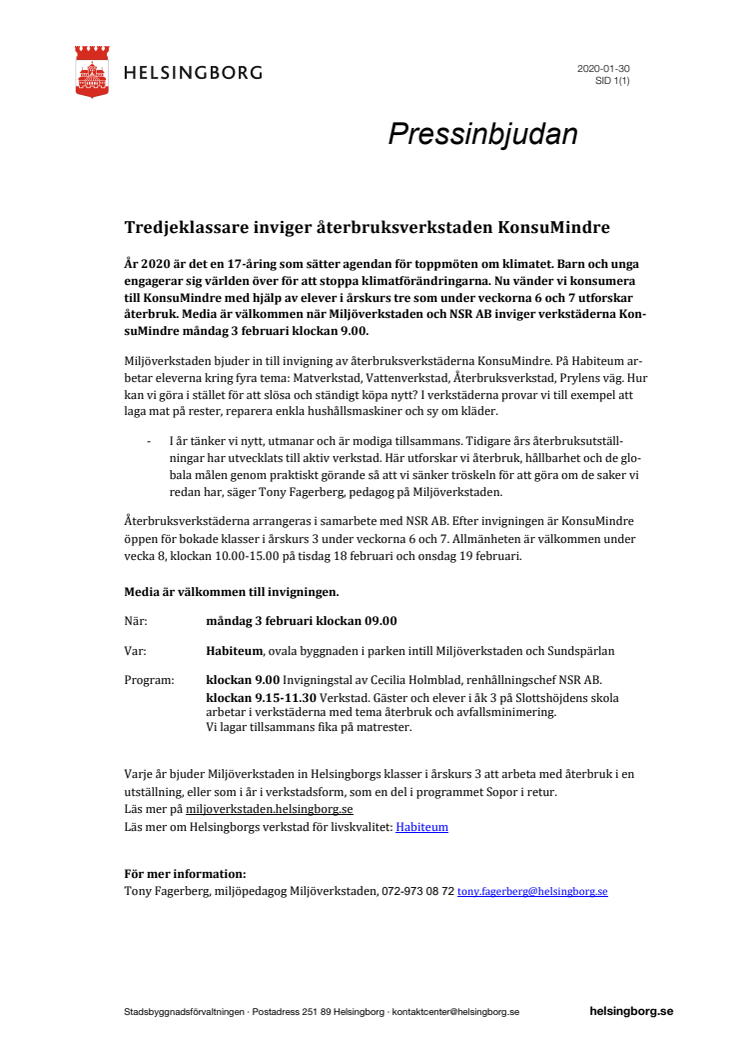 HELSINGBORG

2020-01-30
SID 1(1)

Pressinbjudan

Tredjeklassare inviger återbruksverkstaden KonsuMindre

År 2020 är det en 17-åring som sätter agendan för toppmöten om klimatet. Barn och unga engagerar sig världen över för att stoppa klimatförändringarna. Nu vänder vi konsumera till KonsuMindre med hjälp av elever i årskurs tre som under veckorna 6 och 7 utforskar återbruk. Media är välkommen när Miljöverkstaden och NSR AB inviger verkstäderna KonsuMindre måndag 3 februari klockan 9.00.

Miljöverkstaden bjuder in till invigning av återbruksverkstäderna KonsuMindre. På Habiteum arbetar eleverna kring fyra tema: Matverkstad, Vattenverkstad, Återbruksverkstad, Prylens väg. Hur kan vi göra i stället för att slösa och ständigt köpa nytt? I verkstäderna provar vi till exempel att laga mat på rester, reparera enkla hushållsmaskiner och sy om kläder.

- I år tänker vi nytt, utmanar och är modiga tillsammans. Tidigare års återbruksutställningar har utvecklats till aktiv verkstad. Här utforskar vi återbruk, hållbarhet och de globala målen genom praktiskt görande så att vi sänker tröskeln för att göra om de saker vi redan har, säger Tony Fagerberg, pedagog på Miljöverkstaden.

Återbruksverkstäderna arrangeras i samarbete med NSR AB. Efter invigningen är KonsuMindre öppen för bokade klasser i årskurs 3 under veckorna 6 och 7. Allmänheten är välkommen under vecka 8, klockan 10.00-15.00 på tisdag 18 februari och onsdag 19 februari.

Media är välkommen till invigningen.

När: måndag 3 februari klockan 09.00

Var: Habiteum, ovala byggnaden i parken intill Miljöverkstaden och Sundspärlan

Program: klockan 9.00 Invigningstal av Cecilia Holmblad, renhållningschef NSR AB.
klockan 9.15-11.30 Verkstad. Gäster och elever i åk 3 på Slottshöjdens skola arbetar i verkstäderna med tema återbruk och avfallsminimering.
Vi lagar tillsammans fika på matrester.

Varje år bjuder Miljöverkstaden in Helsingborgs klasser i årskurs 3 att arbeta med återbruk i en utställning, eller som i år i verkstadsform, som en del i programmet Sopor i retur.
Läs mer på miljoverkstaden.helsingborg.se
Läs mer om Helsingborgs verkstad för livskvalitet: Habiteum

För mer information:
Tony Fagerberg, miljöpedagog Miljöverkstaden, 072-973 08 72 tony.fagerberg@helsingborg.se

Stadsbyggnadsförvaltningen · Postadress 251 89 Helsingborg · kontaktcenter@helsingborg.se helsingborg.se